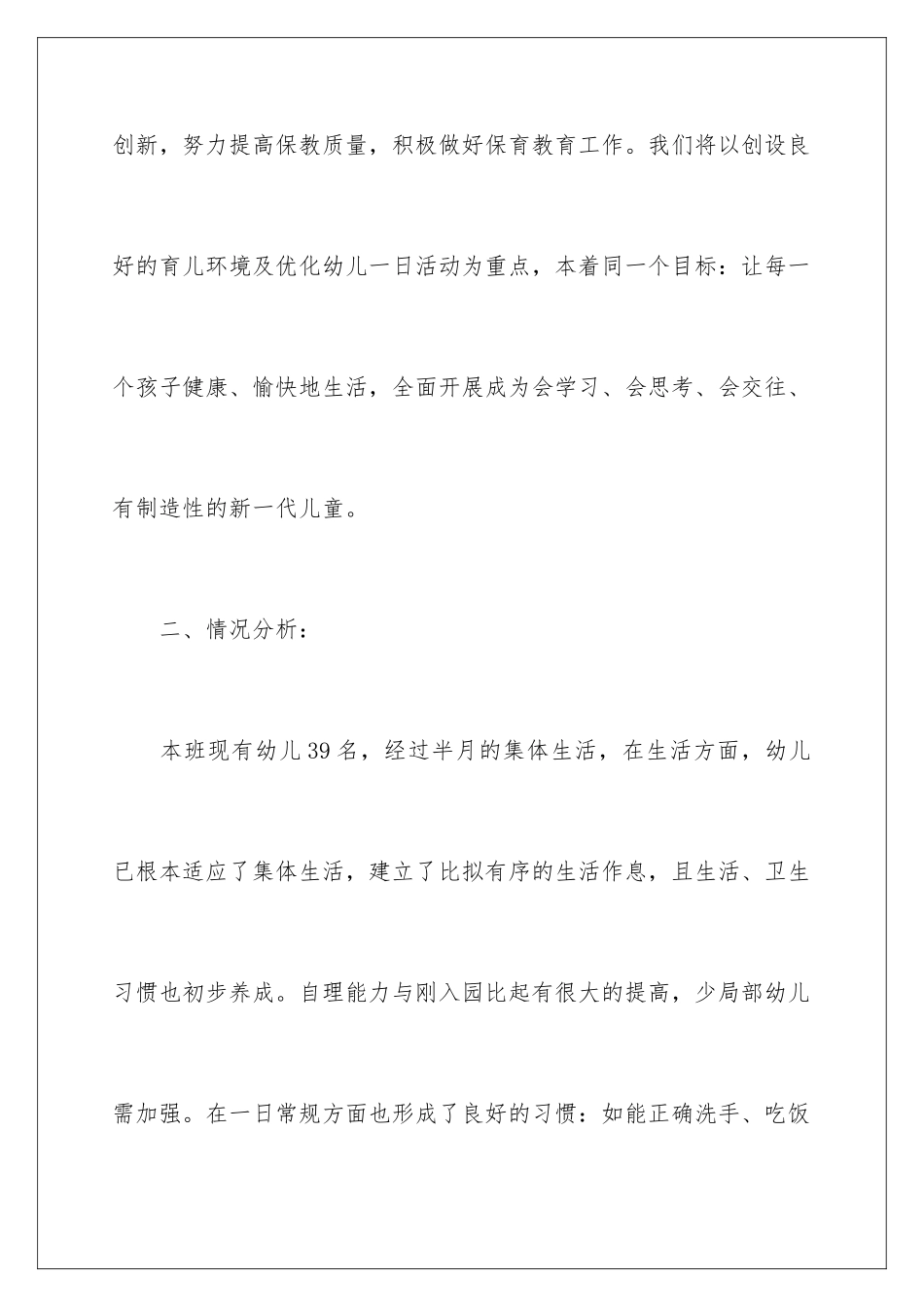 创新，努力提高保教质量，积极做好保育教育工作。我们将以创设良好的育儿环境及优化幼儿一日活动为重点，本着同一个目标：让每一个孩子健康、愉快地生活，全面开展成为会学习、会思考、会交往、有制造性的新一代儿童。

二、情况分析：

本班现有幼儿39名，经过半月的集体生活，在生活方面，幼儿已根本适应了集体生活，建立了比拟有序的生活作息，且生活、卫生习惯也初步养成。自理能力与刚入园比起有很大的提高，少局部幼儿需加强。在一日常规方面也形成了良好的习惯：如能正确洗手、吃饭